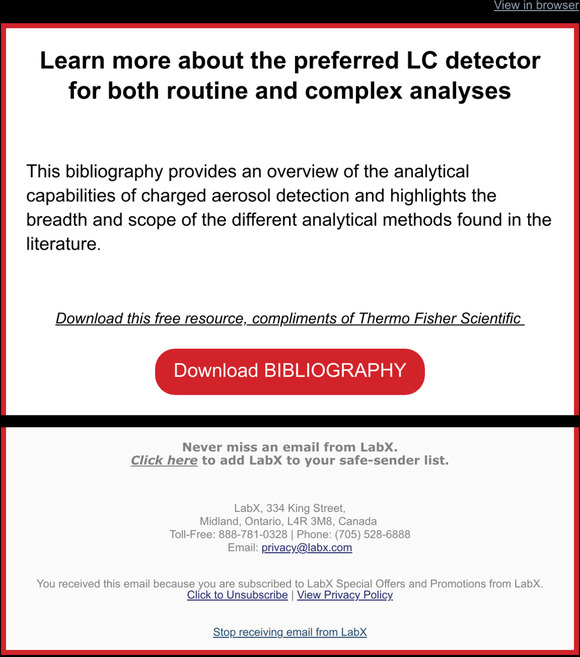 View in browser

Learn more about the preferred LC detector for both routine and complex analyses

This bibliography provides an overview of the analytical capabilities of charged aerosol detection and highlights the breadth and scope of the different analytical methods found in the literature.

Download this free resource, compliments of Thermo Fisher Scientific

Download BIBLIOGRAPHY

Never miss an email from LabX.
Click here to add LabX to your safe-sender list.

LabX, 334 King Street,
Midland, Ontario, L4R 3M8, Canada
Toll-Free: 888-781-0328 | Phone: (705) 528-6888
Email: privacy@labx.com

You received this email because you are subscribed to LabX Special Offers and Promotions from LabX.
Click to Unsubscribe | View Privacy Policy

Stop receiving email from LabX